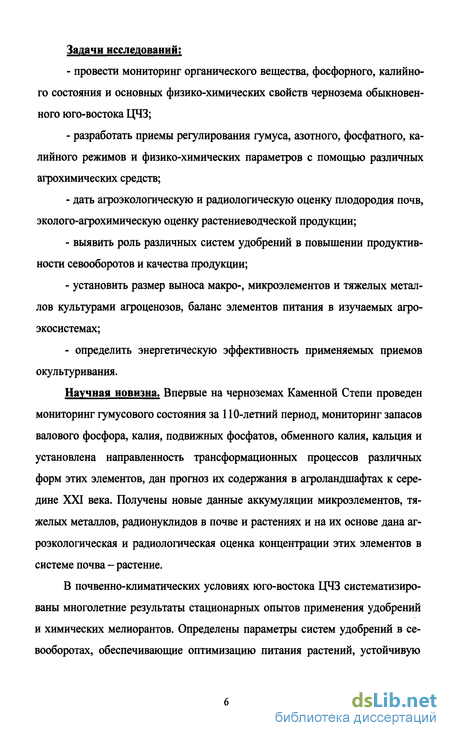 Задачи исследований:

- провести мониторинг органического вещества, фосфорного, калийного состояния и основных физико-химических свойств чернозема обыкновенного юго-востока ЦЧЗ;

- разработать приемы регулирования гумуса, азотного, фосфатного, калийного режимов и физико-химических параметров с помощью различных агрохимических средств;

- дать агроэкологическую и радиологическую оценку плодородия почв, эколого-агрохимическую оценку растениеводческой продукции;

- выявить роль различных систем удобрений в повышении продуктивности севооборотов и качества продукции;

- установить размер выноса макро-, микроэлементов и тяжелых металлов культурами агроценозов, баланс элементов питания в изучаемых агроэкосистемах;

- определить энергетическую эффективность применяемых приемов окультуривания.

Научная новизна. Впервые на черноземах Каменной Степи проведен мониторинг гумусового состояния за 110-летний период, мониторинг запасов валового фосфора, калия, подвижных фосфатов, обменного калия, кальция и установлена направленность трансформационных процессов различных форм этих элементов, дан прогноз их содержания в агроландшафтах к середине XXI века. Получены новые данные аккумуляции микроэлементов, тяжелых металлов, радионуклидов в почве и растениях и на их основе дана агроэкологическая и радиологическая оценка концентрации этих элементов в системе почва – растение.

В почвенно-климатических условиях юго-востока ЦЧЗ систематизированы многолетние результаты стационарных опытов применения удобрений и химических мелиорантов. Определены параметры систем удобрений в севооборотах, обеспечивающие оптимизацию питания растений, устойчивую

6

dsLib.net
библиотека диссертаций